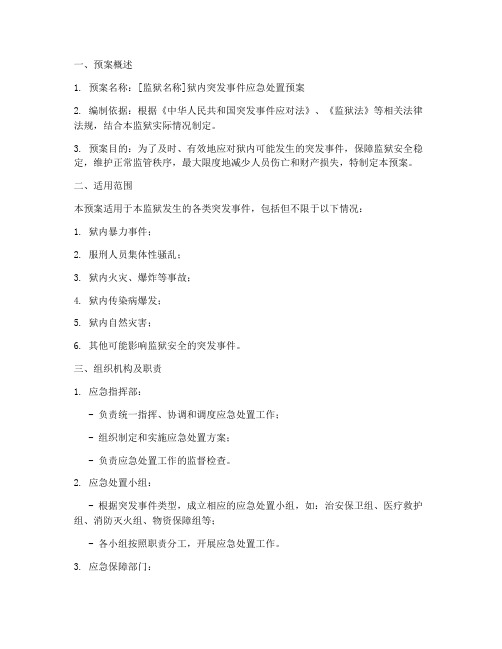 一、预案概述

1. 预案名称：[监狱名称]狱内突发事件应急处置预案

2. 编制依据：根据《中华人民共和国突发事件应对法》、《监狱法》等相关法律法规，结合本监狱实际情况制定。

3. 预案目的：为了及时、有效地应对狱内可能发生的突发事件，保障监狱安全稳定，维护正常监管秩序，最大限度地减少人员伤亡和财产损失，特制定本预案。

二、适用范围

本预案适用于本监狱发生的各类突发事件，包括但不限于以下情况：

1. 狱内暴力事件；

2. 服刑人员集体性骚乱；

3. 狱内火灾、爆炸等事故；

4. 狱内传染病爆发；

5. 狱内自然灾害；

6. 其他可能影响监狱安全的突发事件。

三、组织机构及职责

1. 应急指挥部：

- 负责统一指挥、协调和调度应急处置工作；

- 组织制定和实施应急处置方案；

- 负责应急处置工作的监督检查。

2. 应急处置小组：

- 根据突发事件类型，成立相应的应急处置小组，如：治安保卫组、医疗救护组、消防灭火组、物资保障组等；

- 各小组按照职责分工，开展应急处置工作。

3. 应急保障部门：